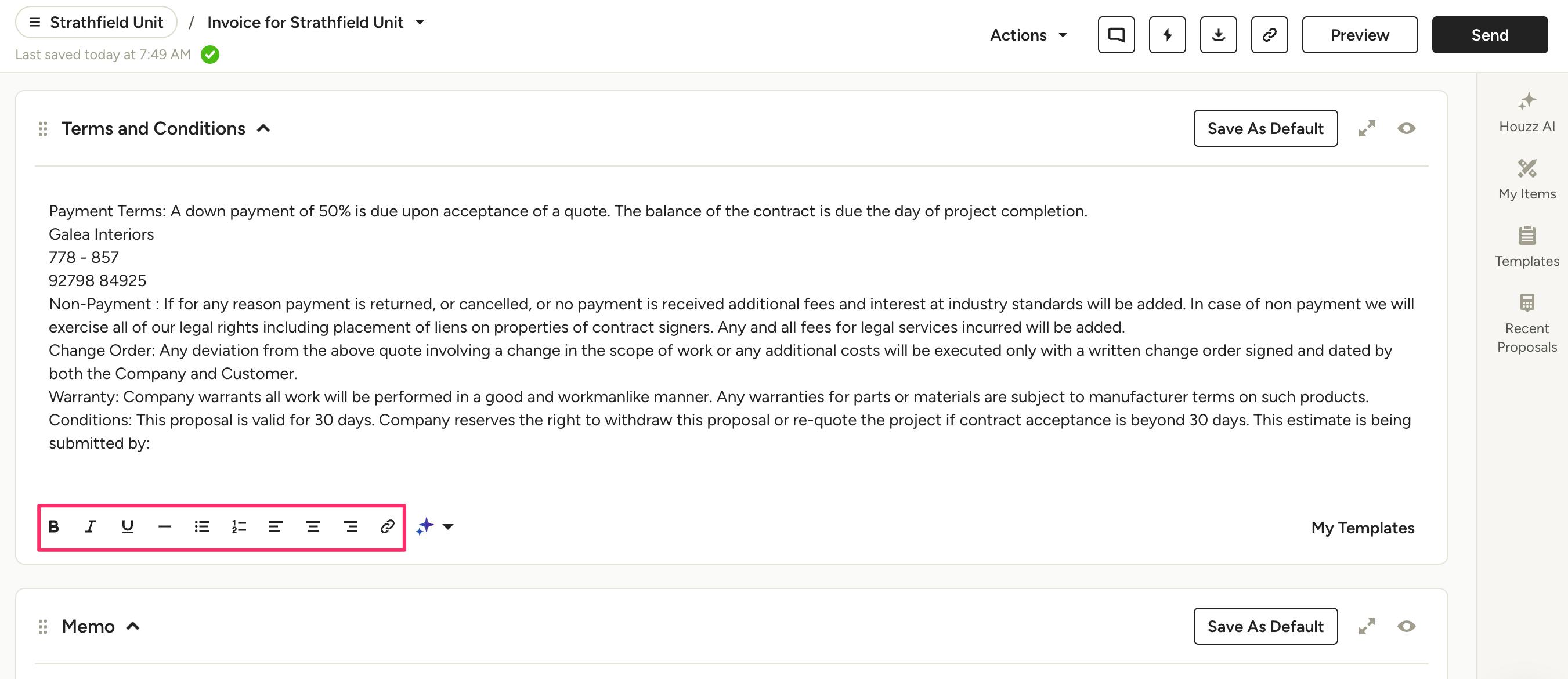 Strathfield Unit / Invoice for Strathfield Unit

Last saved today at 7:49 AM

Actions

Preview

Send

Terms and Conditions

Save As Default

Payment Terms: A down payment of 50% is due upon acceptance of a quote. The balance of the contract is due the day of project completion.
Galea Interiors
778 - 857
92798 84925
Non-Payment : If for any reason payment is returned, or cancelled, or no payment is received additional fees and interest at industry standards will be added. In case of non payment we will exercise all of our legal rights including placement of liens on properties of contract signers. Any and all fees for legal services incurred will be added.
Change Order: Any deviation from the above quote involving a change in the scope of work or any additional costs will be executed only with a written change order signed and dated by both the Company and Customer.
Warranty: Company warrants all work will be performed in a good and workmanlike manner. Any warranties for parts or materials are subject to manufacturer terms on such products.
Conditions: This proposal is valid for 30 days. Company reserves the right to withdraw this proposal or re-quote the project if contract acceptance is beyond 30 days. This estimate is being submitted by:

B I U

My Templates

Memo

Save As Default

Houzz AI

My Items

Templates

Recent Proposals